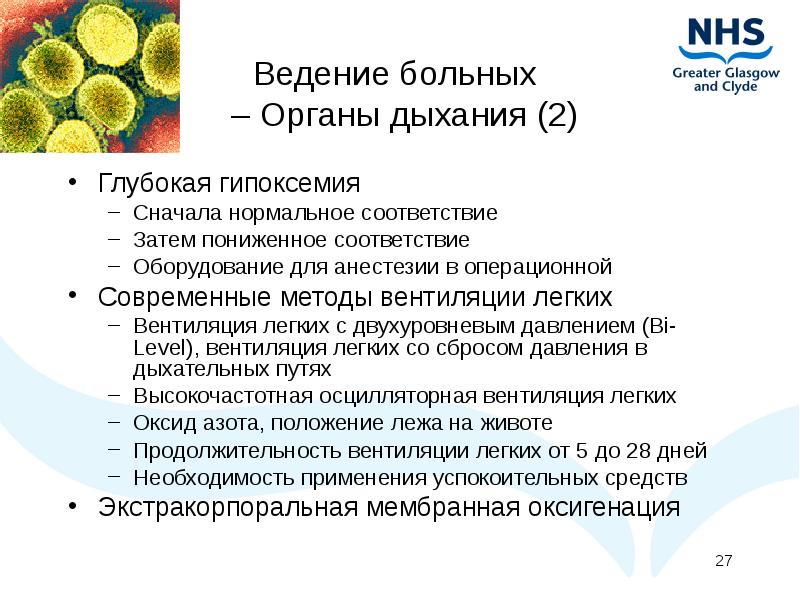 NHS
Greater Glasgow and Clyde

Ведение больных
– Органы дыхания (2)

• Глубокая гипоксемия
– Сначала нормальное соответствие
– Затем пониженное соответствие
– Оборудование для анестезии в операционной
• Современные методы вентиляции легких
– Вентиляция легких с двухуровневым давлением (Bi-Level), вентиляция легких со сбросом давления в дыхательных путях
– Высокочастотная осцилляторная вентиляция легких
– Оксид азота, положение лежа на животе
– Продолжительность вентиляции легких от 5 до 28 дней
– Необходимость применения успокоительных средств
• Экстракорпоральная мембранная оксигенация

27